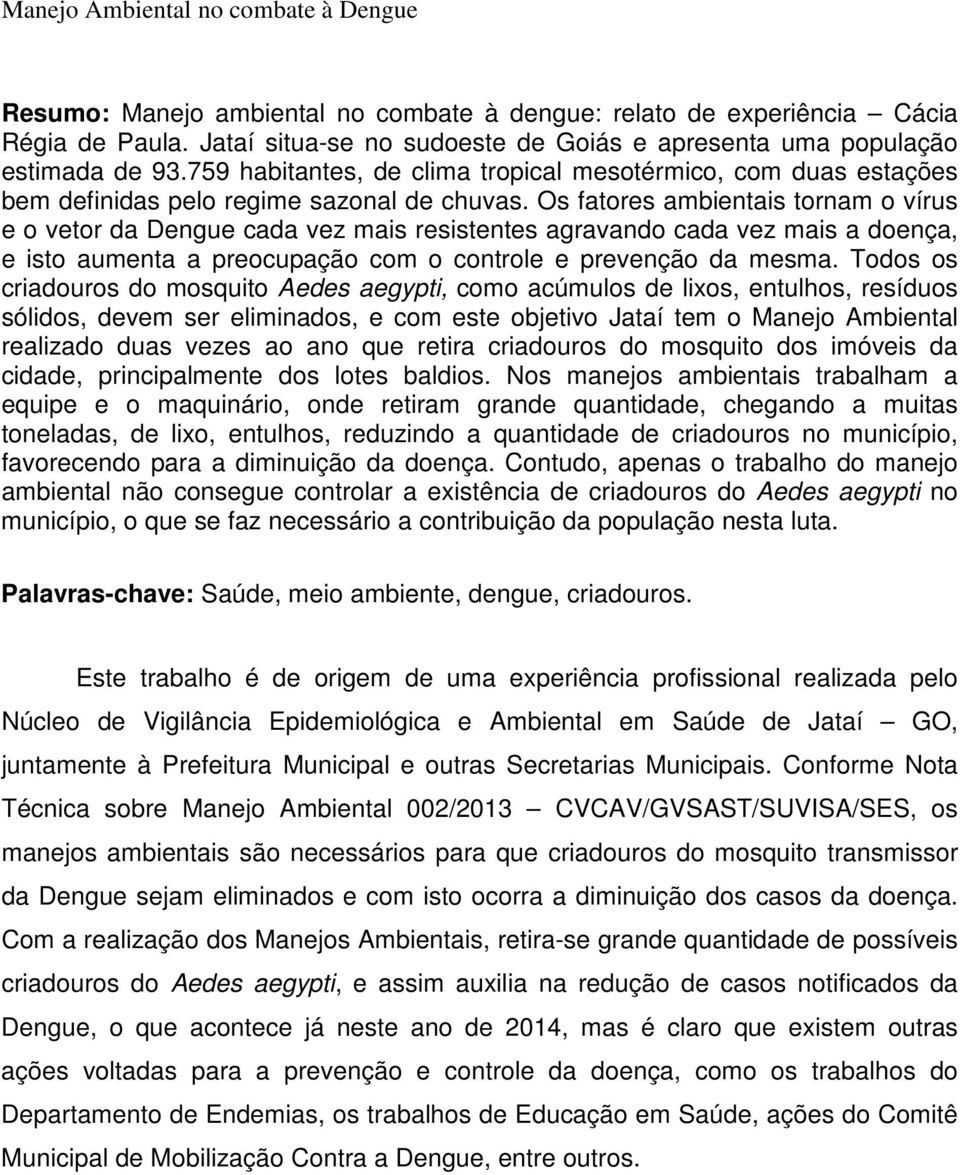 Manejo Ambiental no combate à Dengue

Resumo: Manejo ambiental no combate à dengue: relato de experiência – Cácia Régia de Paula. Jataí situa-se no sudoeste de Goiás e apresenta uma população estimada de 93.759 habitantes, de clima tropical mesotérmico, com duas estações bem definidas pelo regime sazonal de chuvas. Os fatores ambientais tornam o vírus e o vetor da Dengue cada vez mais resistentes agravando cada vez mais a doença, e isto aumenta a preocupação com o controle e prevenção da mesma. Todos os criadouros do mosquito Aedes aegypti, como acúmulos de lixos, entulhos, resíduos sólidos, devem ser eliminados, e com este objetivo Jataí tem o Manejo Ambiental realizado duas vezes ao ano que retira criadouros do mosquito dos imóveis da cidade, principalmente dos lotes baldios. Nos manejos ambientais trabalham a equipe e o maquinário, onde retiram grande quantidade, chegando a muitas toneladas, de lixo, entulhos, reduzindo a quantidade de criadouros no município, favorecendo para a diminuição da doença. Contudo, apenas o trabalho do manejo ambiental não consegue controlar a existência de criadouros do Aedes aegypti no município, o que se faz necessário a contribuição da população nesta luta.

Palavras-chave: Saúde, meio ambiente, dengue, criadouros.

Este trabalho é de origem de uma experiência profissional realizada pelo Núcleo de Vigilância Epidemiológica e Ambiental em Saúde de Jataí – GO, juntamente à Prefeitura Municipal e outras Secretarias Municipais. Conforme Nota Técnica sobre Manejo Ambiental 002/2013 – CVCAV/GVSAST/SUVISA/SES, os manejos ambientais são necessários para que criadouros do mosquito transmissor da Dengue sejam eliminados e com isto ocorra a diminuição dos casos da doença. Com a realização dos Manejos Ambientais, retira-se grande quantidade de possíveis criadouros do Aedes aegypti, e assim auxilia na redução de casos notificados da Dengue, o que acontece já neste ano de 2014, mas é claro que existem outras ações voltadas para a prevenção e controle da doença, como os trabalhos do Departamento de Endemias, os trabalhos de Educação em Saúde, ações do Comitê Municipal de Mobilização Contra a Dengue, entre outros.